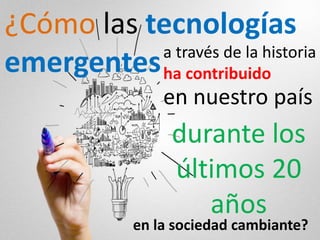 ¿Cómo las tecnologías emergentes a través de la historia ha contribuido en nuestro país durante los últimos 20 años en la sociedad cambiante?